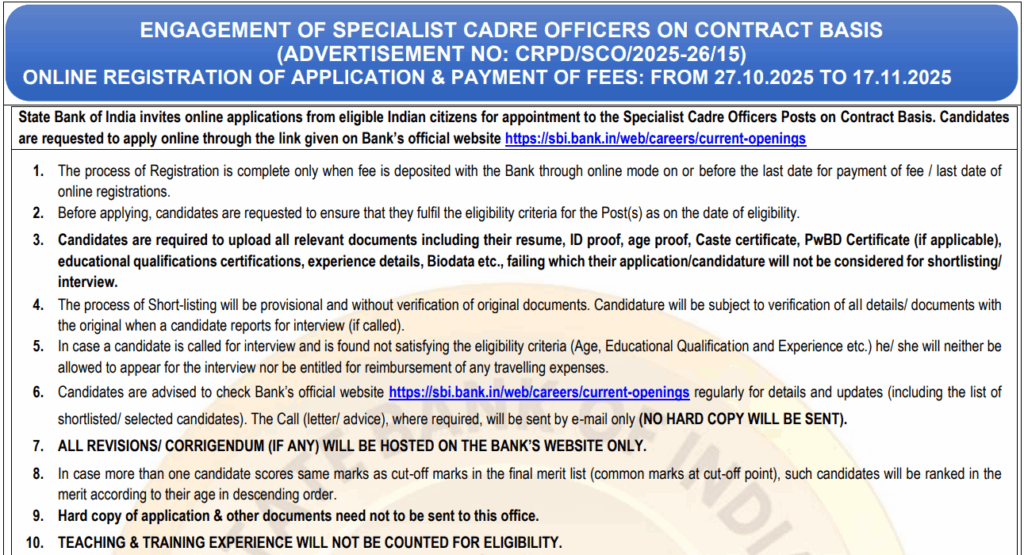 ENGAGEMENT OF SPECIALIST CADRE OFFICERS ON CONTRACT BASIS
(ADVERTISEMENT NO: CRPD/SCO/2025-26/15)
ONLINE REGISTRATION OF APPLICATION & PAYMENT OF FEES: FROM 27.10.2025 TO 17.11.2025

State Bank of India invites online applications from eligible Indian citizens for appointment to the Specialist Cadre Officers Posts on Contract Basis. Candidates are requested to apply online through the link given on Bank's official website https://sbi.bank.in/web/careers/current-openings

1. The process of Registration is complete only when fee is deposited with the Bank through online mode on or before the last date for payment of fee / last date of online registrations.
2. Before applying, candidates are requested to ensure that they fulfil the eligibility criteria for the Post(s) as on the date of eligibility.
3. Candidates are required to upload all relevant documents including their resume, ID proof, age proof, Caste certificate, PwBD Certificate (if applicable), educational qualifications certifications, experience details, Biodata etc., failing which their application/candidature will not be considered for shortlisting/ interview.
4. The process of Short-listing will be provisional and without verification of original documents. Candidature will be subject to verification of all details/ documents with the original when a candidate reports for interview (if called).
5. In case a candidate is called for interview and is found not satisfying the eligibility criteria (Age, Educational Qualification and Experience etc.) he/ she will neither be allowed to appear for the interview nor be entitled for reimbursement of any travelling expenses.
6. Candidates are advised to check Bank's official website https://sbi.bank.in/web/careers/current-openings regularly for details and updates (including the list of shortlisted/ selected candidates). The Call (letter/ advice), where required, will be sent by e-mail only (NO HARD COPY WILL BE SENT).
7. ALL REVISIONS/ CORRIGENDUM (IF ANY) WILL BE HOSTED ON THE BANK'S WEBSITE ONLY.
8. In case more than one candidate scores same marks as cut-off marks in the final merit list (common marks at cut-off point), such candidates will be ranked in the merit according to their age in descending order.
9. Hard copy of application & other documents need not to be sent to this office.
10. TEACHING & TRAINING EXPERIENCE WILL NOT BE COUNTED FOR ELIGIBILITY.